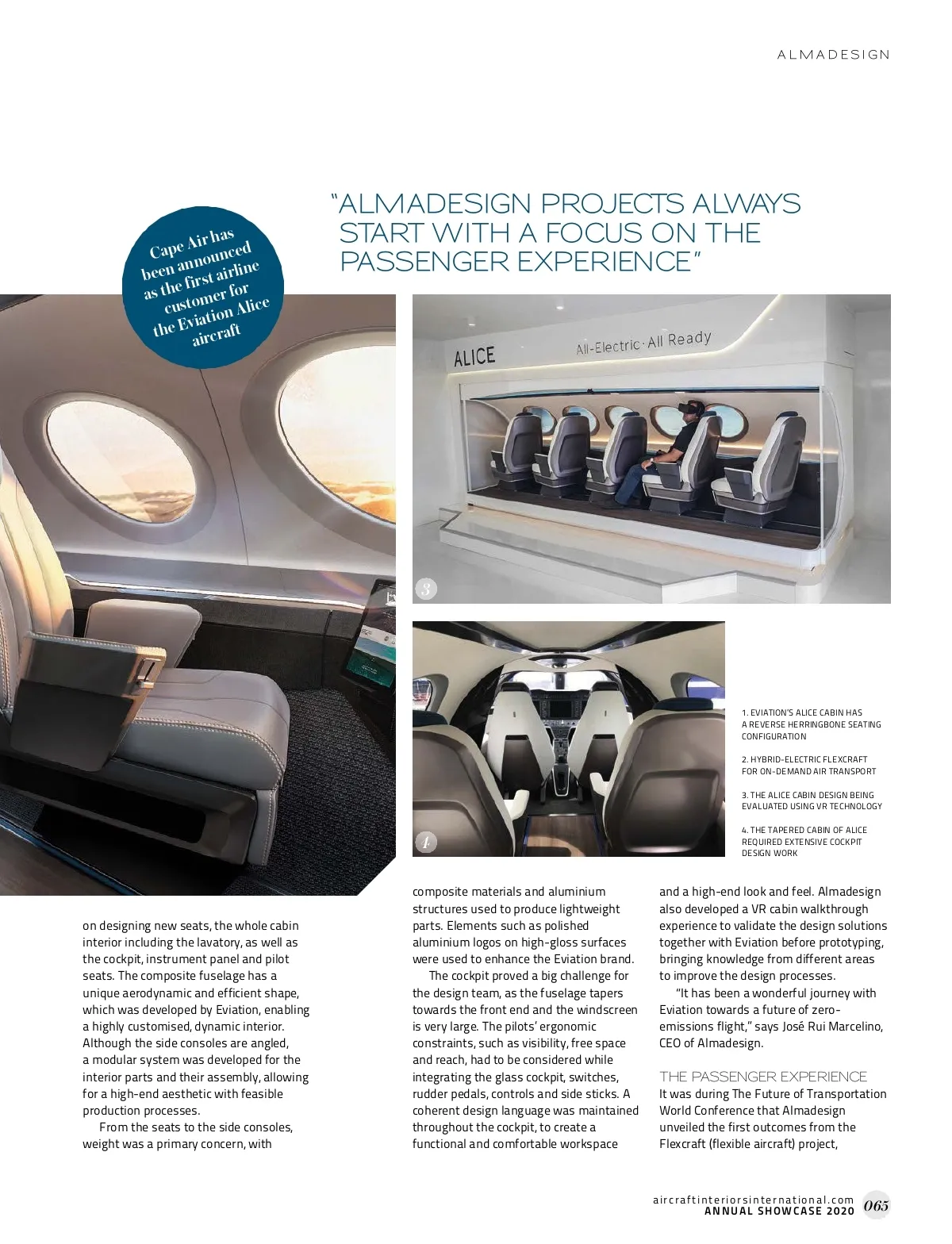 ALMADESIGN

"ALMADESIGN PROJECTS ALWAYS START WITH A FOCUS ON THE PASSENGER EXPERIENCE"

Cape Air has been announced as the first airline customer for the Eviation Alice aircraft

ALICE All-Electric · All Ready

3

4

1. EVIATION'S ALICE CABIN HAS A REVERSE HERRINGBONE SEATING CONFIGURATION

2. HYBRID-ELECTRIC FLEXCRAFT FOR ON-DEMAND AIR TRANSPORT

3. THE ALICE CABIN DESIGN BEING EVALUATED USING VR TECHNOLOGY

4. THE TAPERED CABIN OF ALICE REQUIRED EXTENSIVE COCKPIT DESIGN WORK

on designing new seats, the whole cabin interior including the lavatory, as well as the cockpit, instrument panel and pilot seats. The composite fuselage has a unique aerodynamic and efficient shape, which was developed by Eviation, enabling a highly customised, dynamic interior. Although the side consoles are angled, a modular system was developed for the interior parts and their assembly, allowing for a high-end aesthetic with feasible production processes.

From the seats to the side consoles, weight was a primary concern, with composite materials and aluminium structures used to produce lightweight parts. Elements such as polished aluminium logos on high-gloss surfaces were used to enhance the Eviation brand.

The cockpit proved a big challenge for the design team, as the fuselage tapers towards the front end and the windscreen is very large. The pilots' ergonomic constraints, such as visibility, free space and reach, had to be considered while integrating the glass cockpit, switches, rudder pedals, controls and side sticks. A coherent design language was maintained throughout the cockpit, to create a functional and comfortable workspace and a high-end look and feel. Almadesign also developed a VR cabin walkthrough experience to validate the design solutions together with Eviation before prototyping, bringing knowledge from different areas to improve the design processes.

"It has been a wonderful journey with Eviation towards a future of zero-emissions flight," says José Rui Marcelino, CEO of Almadesign.

THE PASSENGER EXPERIENCE
It was during The Future of Transportation World Conference that Almadesign unveiled the first outcomes from the Flexcraft (flexible aircraft) project,

aircraftinteriorsinternational.com
ANNUAL SHOWCASE 2020 065